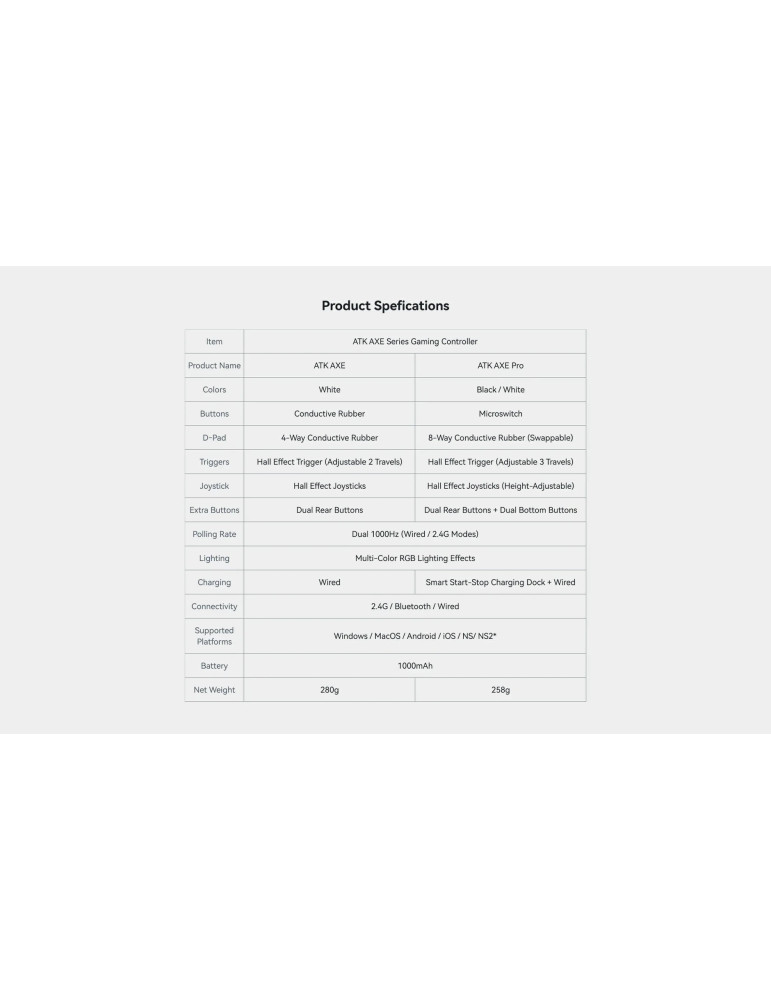 Product Spefications

| Item | ATK AXE Series Gaming Controller | |
|---|---|---|
| Product Name | ATK AXE | ATK AXE Pro |
| Colors | White | Black / White |
| Buttons | Conductive Rubber | Microswitch |
| D-Pad | 4-Way Conductive Rubber | 8-Way Conductive Rubber (Swappable) |
| Triggers | Hall Effect Trigger (Adjustable 2 Travels) | Hall Effect Trigger (Adjustable 3 Travels) |
| Joystick | Hall Effect Joysticks | Hall Effect Joysticks (Height-Adjustable) |
| Extra Buttons | Dual Rear Buttons | Dual Rear Buttons + Dual Bottom Buttons |
| Polling Rate | Dual 1000Hz (Wired / 2.4G Modes) | |
| Lighting | Multi-Color RGB Lighting Effects | |
| Charging | Wired | Smart Start-Stop Charging Dock + Wired |
| Connectivity | 2.4G / Bluetooth / Wired | |
| Supported Platforms | Windows / MacOS / Android / iOS / NS/ NS2* | |
| Battery | 1000mAh | |
| Net Weight | 280g | 258g |